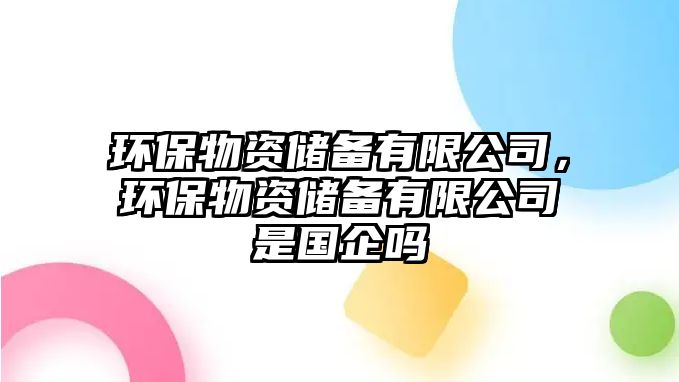 环保物资储备有限公司，环保物资储备有限公司是国企吗